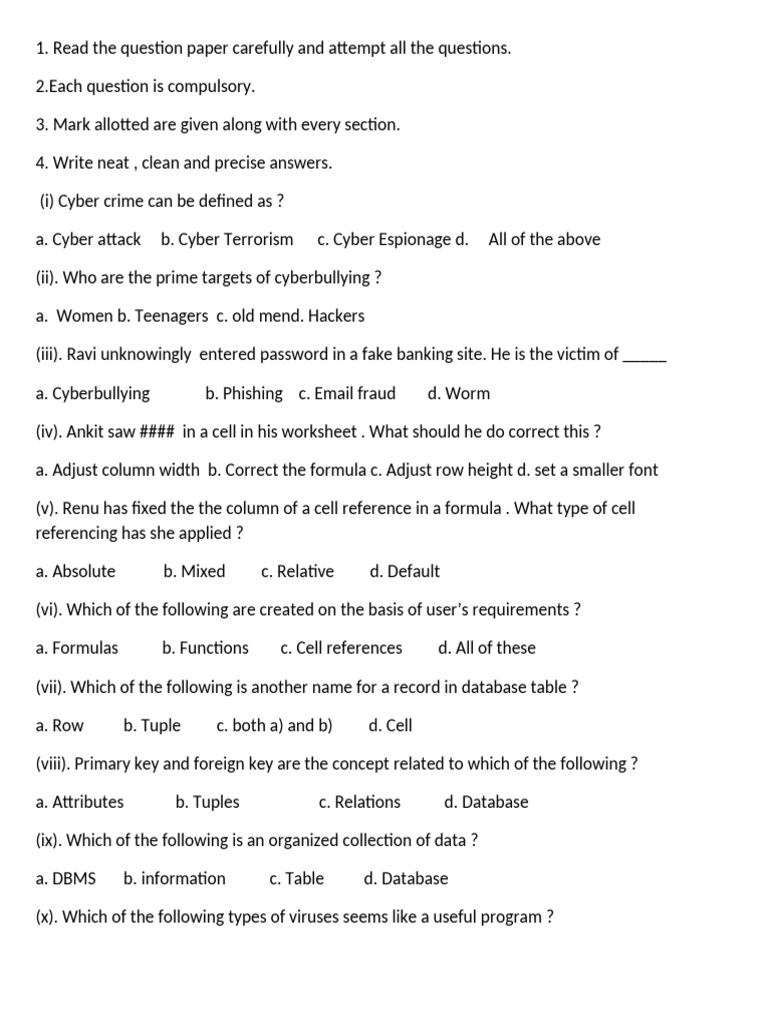 1. Read the question paper carefully and attempt all the questions.

2.Each question is compulsory.

3. Mark allotted are given along with every section.

4. Write neat , clean and precise answers.

(i) Cyber crime can be defined as ?

a. Cyber attack b. Cyber Terrorism c. Cyber Espionage d. All of the above

(ii). Who are the prime targets of cyberbullying ?

a. Women b. Teenagers c. old mend. Hackers

(iii). Ravi unknowingly entered password in a fake banking site. He is the victim of _____

a. Cyberbullying b. Phishing c. Email fraud d. Worm

(iv). Ankit saw #### in a cell in his worksheet . What should he do correct this ?

a. Adjust column width b. Correct the formula c. Adjust row height d. set a smaller font

(v). Renu has fixed the the column of a cell reference in a formula . What type of cell referencing has she applied ?

a. Absolute b. Mixed c. Relative d. Default

(vi). Which of the following are created on the basis of user's requirements ?

a. Formulas b. Functions c. Cell references d. All of these

(vii). Which of the following is another name for a record in database table ?

a. Row b. Tuple c. both a) and b) d. Cell

(viii). Primary key and foreign key are the concept related to which of the following ?

a. Attributes b. Tuples c. Relations d. Database

(ix). Which of the following is an organized collection of data ?

a. DBMS b. information c. Table d. Database

(x). Which of the following types of viruses seems like a useful program ?